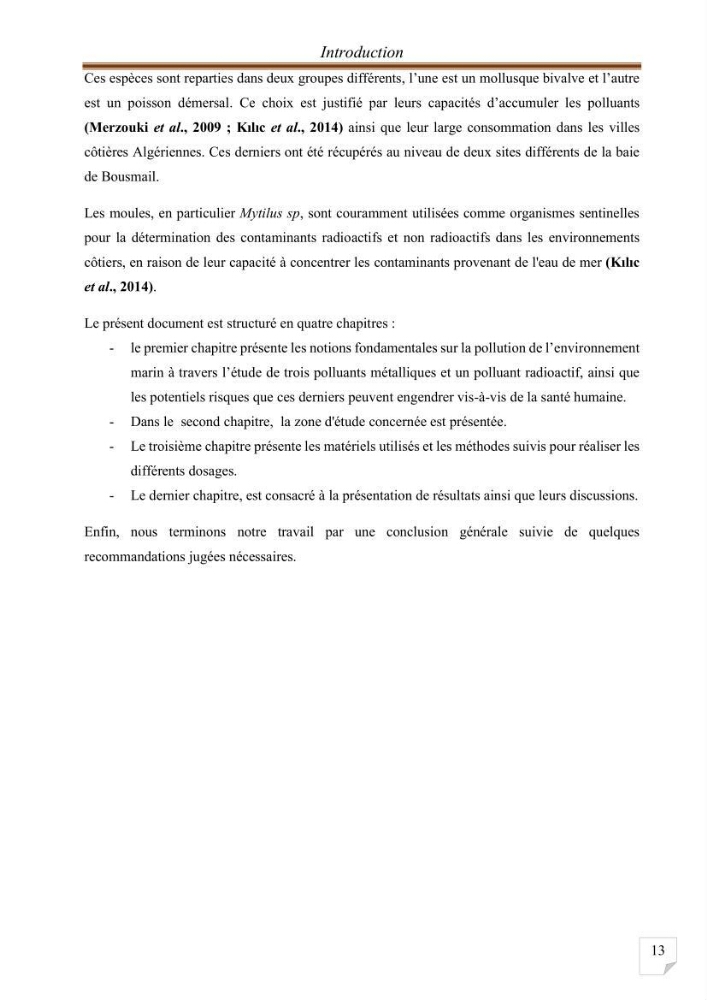 Introduction

Ces espèces sont reparties dans deux groupes différents, l'une est un mollusque bivalve et l'autre est un poisson démersal. Ce choix est justifié par leurs capacités d'accumuler les polluants (Merzouki et al., 2009 ; Kılıc et al., 2014) ainsi que leur large consommation dans les villes côtières Algériennes. Ces derniers ont été récupérés au niveau de deux sites différents de la baie de Bousmail.

Les moules, en particulier Mytilus sp, sont couramment utilisées comme organismes sentinelles pour la détermination des contaminants radioactifs et non radioactifs dans les environnements côtiers, en raison de leur capacité à concentrer les contaminants provenant de l'eau de mer (Kılıc et al., 2014).

Le présent document est structuré en quatre chapitres :
- le premier chapitre présente les notions fondamentales sur la pollution de l'environnement marin à travers l'étude de trois polluants métalliques et un polluant radioactif, ainsi que les potentiels risques que ces derniers peuvent engendrer vis-à-vis de la santé humaine.
- Dans le second chapitre, la zone d'étude concernée est présentée.
- Le troisième chapitre présente les matériels utilisés et les méthodes suivis pour réaliser les différents dosages.
- Le dernier chapitre, est consacré à la présentation de résultats ainsi que leurs discussions.

Enfin, nous terminons notre travail par une conclusion générale suivie de quelques recommandations jugées nécessaires.

13